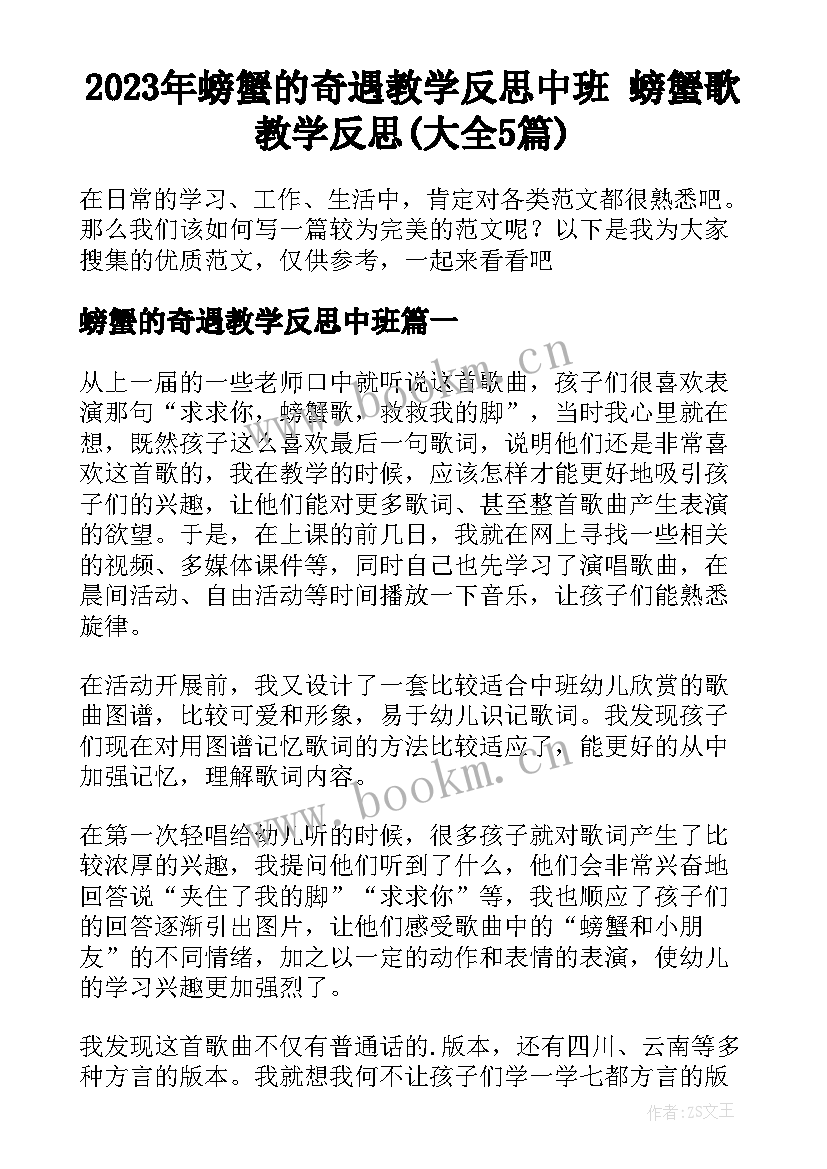 2023年螃蟹的奇遇教学反思中班 螃蟹歌教学反思(大全5篇)

在日常的学习、工作、生活中，肯定对各类范文都很熟悉吧。那么我们该如何写一篇较为完美的范文呢？以下是我为大家搜集的优质范文，仅供参考，一起来看看吧

螃蟹的奇遇教学反思中班篇一

从上一届的一些老师口中就听说这首歌曲，孩子们很喜欢表演那句“求求你，螃蟹歌，救救我的脚”，当时我心里就在想，既然孩子这么喜欢最后一句歌词，说明他们还是非常喜欢这首歌的，我在教学的时候，应该怎样才能更好地吸引孩子们的兴趣，让他们能对更多歌词、甚至整首歌曲产生表演的欲望。于是，在上课的前几日，我就在网上寻找一些相关的视频、多媒体课件等，同时自己也先学习了演唱歌曲，在晨间活动、自由活动等时间播放一下音乐，让孩子们能熟悉旋律。

在活动开展前，我又设计了一套比较适合中班幼儿欣赏的歌曲图谱，比较可爱和形象，易于幼儿识记歌词。我发现孩子们现在对用图谱记忆歌词的方法比较适应了，能更好的从中加强记忆，理解歌词内容。

在第一次轻唱给幼儿听的时候，很多孩子就对歌词产生了比较浓厚的兴趣，我提问他们听到了什么，他们会非常兴奋地回答说“夹住了我的脚”“求求你”等，我也顺应了孩子们的回答逐渐引出图片，让他们感受歌曲中的“螃蟹和小朋友”的不同情绪，加之以一定的动作和表情的表演，使幼儿的学习兴趣更加强烈了。

我发现这首歌曲不仅有普通话的.版本，还有四川、云南等多种方言的版本。我就想我何不让孩子们学一学七都方言的版

www.bookm.cn

www.bookm.cn

作者：ZS文王